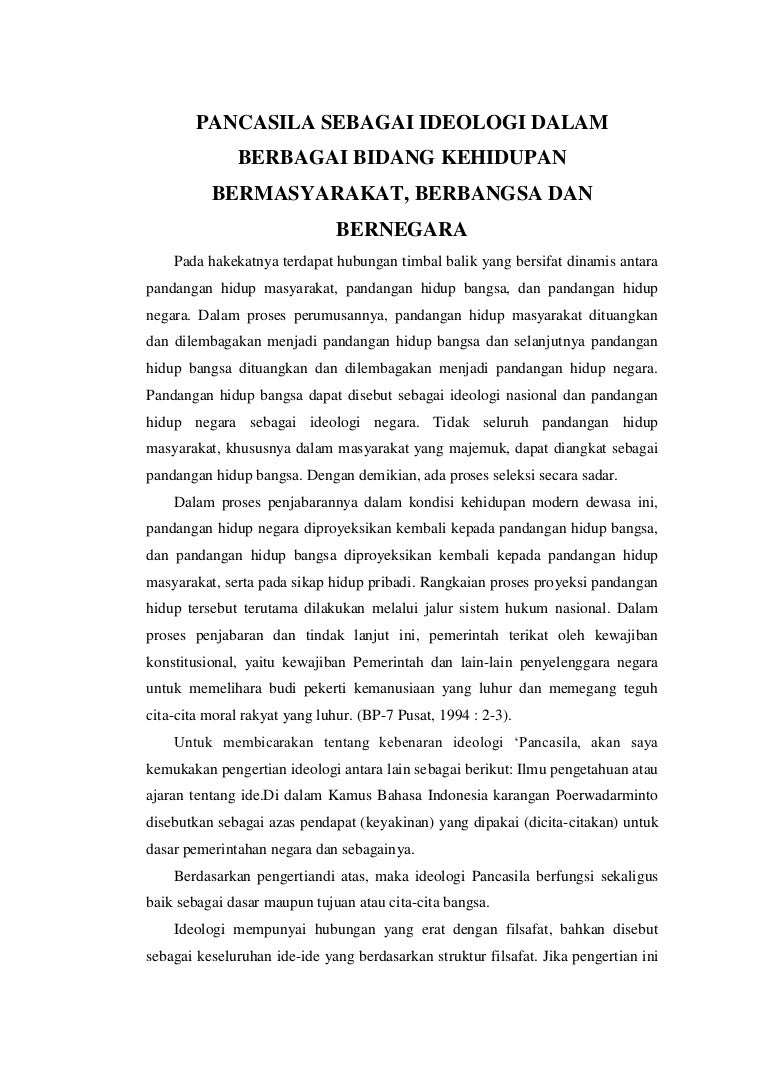 PANCASILA SEBAGAI IDEOLOGI DALAM BERBAGAI BIDANG KEHIDUPAN BERMASYARAKAT, BERBANGSA DAN BERNEGARA

Pada hakekatnya terdapat hubungan timbal balik yang bersifat dinamis antara pandangan hidup masyarakat, pandangan hidup bangsa, dan pandangan hidup negara. Dalam proses perumusannya, pandangan hidup masyarakat dituangkan dan dilembagakan menjadi pandangan hidup bangsa dan selanjutnya pandangan hidup bangsa dituangkan dan dilembagakan menjadi pandangan hidup negara. Pandangan hidup bangsa dapat disebut sebagai ideologi nasional dan pandangan hidup negara sebagai ideologi negara. Tidak seluruh pandangan hidup masyarakat, khususnya dalam masyarakat yang majemuk, dapat diangkat sebagai pandangan hidup bangsa. Dengan demikian, ada proses seleksi secara sadar.

Dalam proses penjabarannya dalam kondisi kehidupan modern dewasa ini, pandangan hidup negara diproyeksikan kembali kepada pandangan hidup bangsa, dan pandangan hidup bangsa diproyeksikan kembali kepada pandangan hidup masyarakat, serta pada sikap hidup pribadi. Rangkaian proses proyeksi pandangan hidup tersebut terutama dilakukan melalui jalur sistem hukum nasional. Dalam proses penjabaran dan tindak lanjut ini, pemerintah terikat oleh kewajiban konstitusional, yaitu kewajiban Pemerintah dan lain-lain penyelenggara negara untuk memelihara budi pekerti kemanusiaan yang luhur dan memegang teguh cita-cita moral rakyat yang luhur. (BP-7 Pusat, 1994 : 2-3).

Untuk membicarakan tentang kebenaran ideologi ‘Pancasila, akan saya kemukakan pengertian ideologi antara lain sebagai berikut: Ilmu pengetahuan atau ajaran tentang ide.Di dalam Kamus Bahasa Indonesia karangan Poerwadarminto disebutkan sebagai azas pendapat (keyakinan) yang dipakai (dicita-citakan) untuk dasar pemerintahan negara dan sebagainya.

Berdasarkan pengertiandi atas, maka ideologi Pancasila berfungsi sekaligus baik sebagai dasar maupun tujuan atau cita-cita bangsa.

Ideologi mempunyai hubungan yang erat dengan filsafat, bahkan disebut sebagai keseluruhan ide-ide yang berdasarkan struktur filsafat. Jika pengertian ini